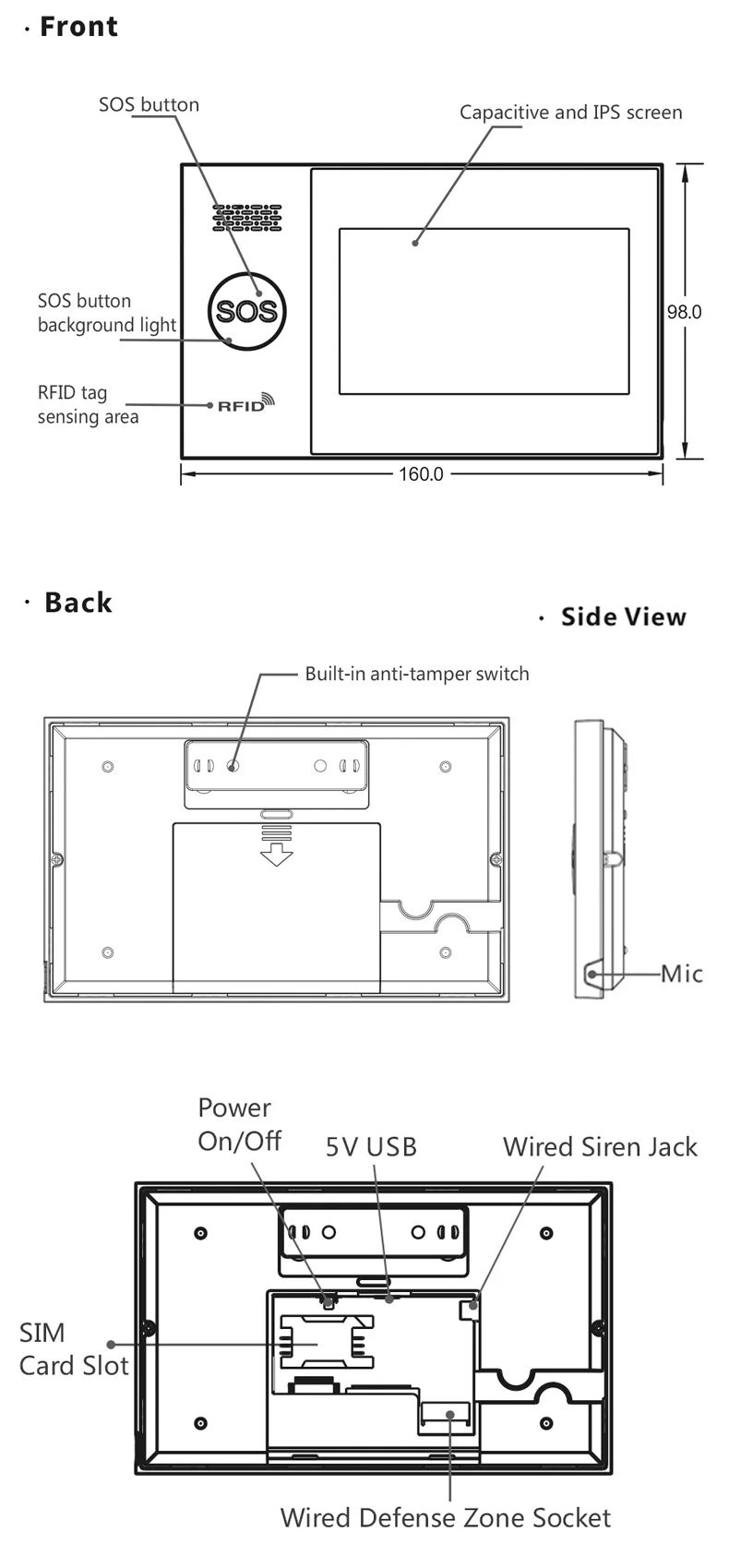 · Front

SOS button

Capacitive and IPS screen

SOS

SOS button background light

RFID tag sensing area

RFID

98.0

160.0

· Back

· Side View

Built-in anti-tamper switch

Mic

Power On/Off

5V USB

Wired Siren Jack

SIM Card Slot

Wired Defense Zone Socket